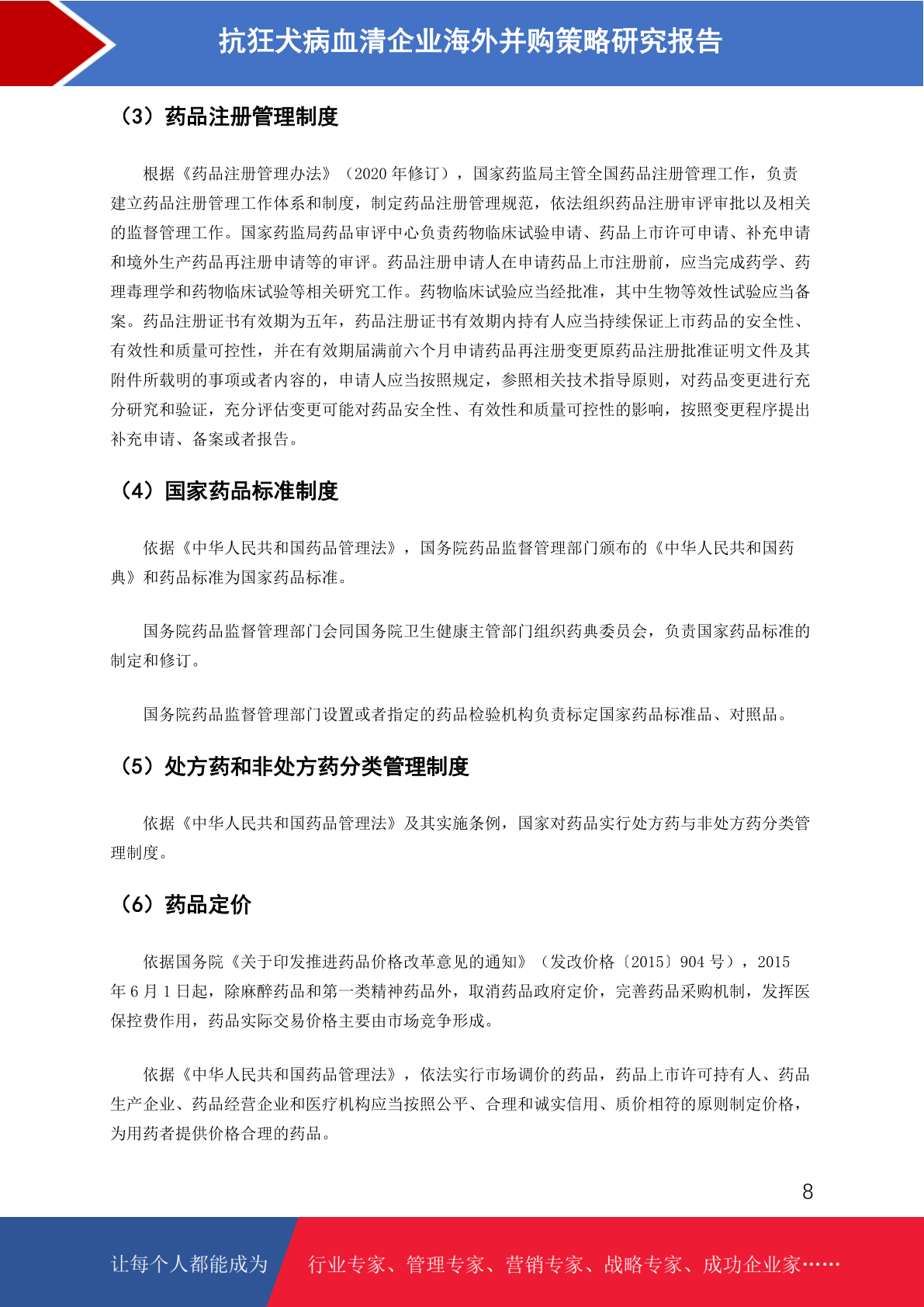 抗狂犬病血清企业海外并购策略研究报告

（3）药品注册管理制度

根据《药品注册管理办法》（2020年修订），国家药监局主管全国药品注册管理工作，负责建立药品注册管理工作体系和制度，制定药品注册管理规范，依法组织药品注册审评审批以及相关的监督管理工作。国家药监局药品审评中心负责药物临床试验申请、药品上市许可申请、补充申请和境外生产药品再注册申请等的审评。药品注册申请人在申请药品上市注册前，应当完成药学、药理毒理学和药物临床试验等相关研究工作。药物临床试验应当经批准，其中生物等效性试验应当备案。药品注册证书有效期为五年，药品注册证书有效期内持有人应当持续保证上市药品的安全性、有效性和质量可控性，并在有效期届满前六个月申请药品再注册变更原药品注册批准证明文件及其附件所载明的事项或者内容的，申请人应当按照规定，参照相关技术指导原则，对药品变更进行充分研究和验证，充分评估变更可能对药品安全性、有效性和质量可控性的影响，按照变更程序提出补充申请、备案或者报告。

（4）国家药品标准制度

依据《中华人民共和国药品管理法》，国务院药品监督管理部门颁布的《中华人民共和国药典》和药品标准为国家药品标准。

国务院药品监督管理部门会同国务院卫生健康主管部门组织药典委员会，负责国家药品标准的制定和修订。

国务院药品监督管理部门设置或者指定的药品检验机构负责标定国家药品标准品、对照品。

（5）处方药和非处方药分类管理制度

依据《中华人民共和国药品管理法》及其实施条例，国家对药品实行处方药与非处方药分类管理制度。

（6）药品定价

依据国务院《关于印发推进药品价格改革意见的通知》（发改价格〔2015〕904号），2015年6月1日起，除麻醉药品和第一类精神药品外，取消药品政府定价，完善药品采购机制，发挥医保控费作用，药品实际交易价格主要由市场竞争形成。

依据《中华人民共和国药品管理法》，依法实行市场调价的药品，药品上市许可持有人、药品生产企业、药品经营企业和医疗机构应当按照公平、合理和诚实信用、质价相符的原则制定价格，为用药者提供价格合理的药品。

8

让每个人都能成为 行业专家、管理专家、营销专家、战略专家、成功企业家……